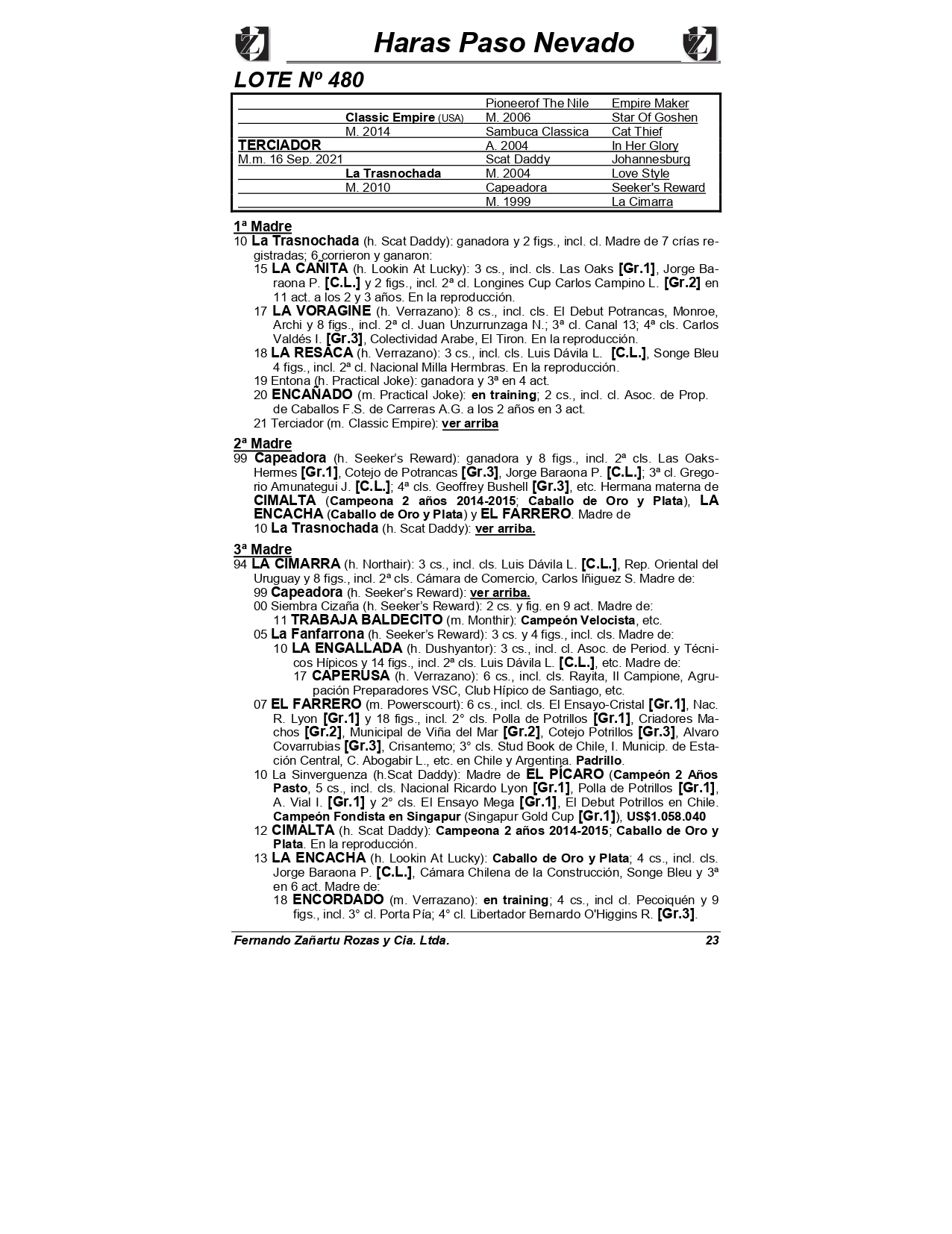 Haras Paso Nevado

LOTE Nº 480

| | | | |
|---|---|---|---|
| | | Pioneerof The Nile | Empire Maker |
| | Classic Empire (USA) | M. 2006 | Star Of Goshen |
| | M. 2014 | Sambuca Classica | Cat Thief |
| TERCIADOR | | A. 2004 | In Her Glory |
| M.m. 16 Sep. 2021 | | Scat Daddy | Johannesburg |
| | La Trasnochada | M. 2004 | Love Style |
| | M. 2010 | Capeadora | Seeker's Reward |
| | | M. 1999 | La Cimarra |

1ª Madre
10 La Trasnochada (h. Scat Daddy): ganadora y 2 figs., incl. cl. Madre de 7 crías registradas; 6 corrieron y ganaron:
15 LA CAÑITA (h. Lookin At Lucky): 3 cs., incl. cls. Las Oaks [Gr.1], Jorge Baraona P. [C.L.] y 2 figs., incl. 2ª cl. Longines Cup Carlos Campino L. [Gr.2] en 11 act. a los 2 y 3 años. En la reproducción.
17 LA VORAGINE (h. Verrazano): 8 cs., incl. cls. El Debut Potrancas, Monroe, Archi y 8 figs., incl. 2ª cl. Juan Unzurrunzaga N.; 3ª cl. Canal 13; 4ª cls. Carlos Valdés I. [Gr.3], Colectividad Arabe, El Tiron. En la reproducción.
18 LA RESACA (h. Verrazano): 3 cs., incl. cls. Luis Dávila L. [C.L.], Songe Bleu 4 figs., incl. 2ª cl. Nacional Milla Hermbras. En la reproducción.
19 Entona (h. Practical Joke): ganadora y 3ª en 4 act.
20 ENCAÑADO (m. Practical Joke): en training; 2 cs., incl. cl. Asoc. de Prop. de Caballos F.S. de Carreras A.G. a los 2 años en 3 act.
21 Terciador (m. Classic Empire): ver arriba

2ª Madre
99 Capeadora (h. Seeker's Reward): ganadora y 8 figs., incl. 2ª cls. Las Oaks-Hermes [Gr.1], Cotejo de Potrancas [Gr.3], Jorge Baraona P. [C.L.]; 3ª cl. Gregorio Amunategui J. [C.L.]; 4ª cls. Geoffrey Bushell [Gr.3], etc. Hermana materna de CIMALTA (Campeona 2 años 2014-2015; Caballo de Oro y Plata), LA ENCACHA (Caballo de Oro y Plata) y EL FARRERO. Madre de
10 La Trasnochada (h. Scat Daddy): ver arriba.

3ª Madre
94 LA CIMARRA (h. Northair): 3 cs., incl. cls. Luis Dávila L. [C.L.], Rep. Oriental del Uruguay y 8 figs., incl. 2ª cls. Cámara de Comercio, Carlos Iñiguez S. Madre de:
99 Capeadora (h. Seeker's Reward): ver arriba.
00 Siembra Cizaña (h. Seeker's Reward): 2 cs. y fig. en 9 act. Madre de:
11 TRABAJA BALDECITO (m. Monthir): Campeón Velocista, etc.
05 La Fanfarrona (h. Seeker's Reward): 3 cs. y 4 figs., incl. cls. Madre de:
10 LA ENGALLADA (h. Dushyantor): 3 cs., incl. cl. Asoc. de Period. y Técnicos Hípicos y 14 figs., incl. 2ª cls. Luis Dávila L. [C.L.], etc. Madre de:
17 CAPERUSA (h. Verrazano): 6 cs., incl. cls. Rayita, Il Campione, Agrupación Preparadores VSC, Club Hípico de Santiago, etc.
07 EL FARRERO (m. Powerscourt): 6 cs., incl. cls. El Ensayo-Cristal [Gr.1], Nac. R. Lyon [Gr.1] y 18 figs., incl. 2° cls. Polla de Potrillos [Gr.1], Criadores Machos [Gr.2], Municipal de Viña del Mar [Gr.2], Cotejo Potrillos [Gr.3], Alvaro Covarrubias [Gr.3], Crisantemo; 3° cls. Stud Book de Chile, I. Municip. de Estación Central, C. Abogabir L., etc. en Chile y Argentina. Padrillo.
10 La Sinverguenza (h.Scat Daddy): Madre de EL PÍCARO (Campeón 2 Años Pasto, 5 cs., incl. cls. Nacional Ricardo Lyon [Gr.1], Polla de Potrillos [Gr.1], A. Vial I. [Gr.1] y 2° cls. El Ensayo Mega [Gr.1], El Debut Potrillos en Chile. Campeón Fondista en Singapur (Singapur Gold Cup [Gr.1]), US$1.058.040
12 CIMALTA (h. Scat Daddy): Campeona 2 años 2014-2015; Caballo de Oro y Plata. En la reproducción.
13 LA ENCACHA (h. Lookin At Lucky): Caballo de Oro y Plata; 4 cs., incl. cls. Jorge Baraona P. [C.L.], Cámara Chilena de la Construcción, Songe Bleu y 3ª en 6 act. Madre de:
18 ENCORDADO (m. Verrazano): en training; 4 cs., incl cl. Pecoiquén y 9 figs., incl. 3° cl. Porta Pía; 4° cl. Libertador Bernardo O'Higgins R. [Gr.3].

Fernando Zañartu Rozas y Cia. Ltda. 23